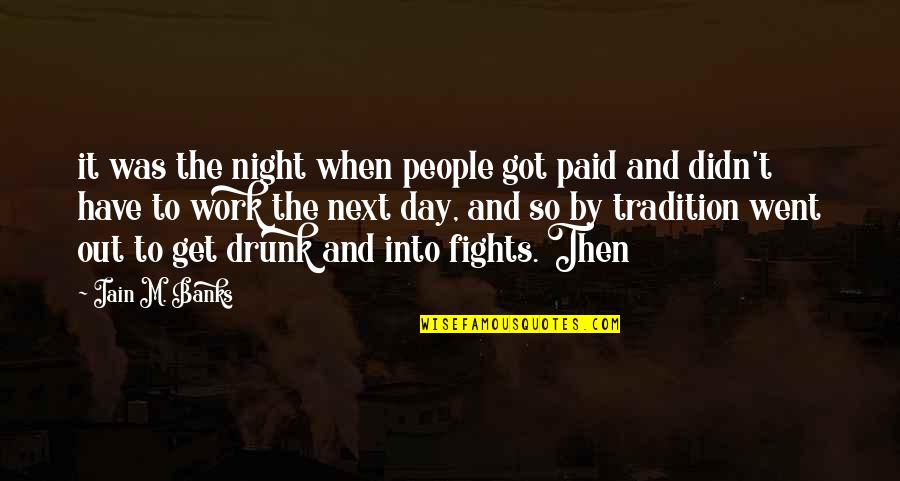 it was the night when people got paid and didn't have to work the next day, and so by tradition went out to get drunk and into fights. Then

Iain M. Banks

WISEFAMOUSQUOTES.COM